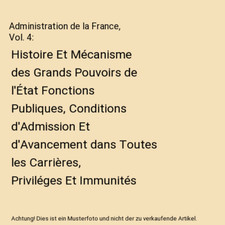 Administration de la France, Vol. 4:

Histoire Et Mécanisme des Grands Pouvoirs de l'État Fonctions Publiques, Conditions d'Admission Et d'Avancement dans Toutes les Carrières, Priviléges Et Immunités

Achtung! Dies ist ein Musterfoto und nicht der zu verkaufende Artikel.